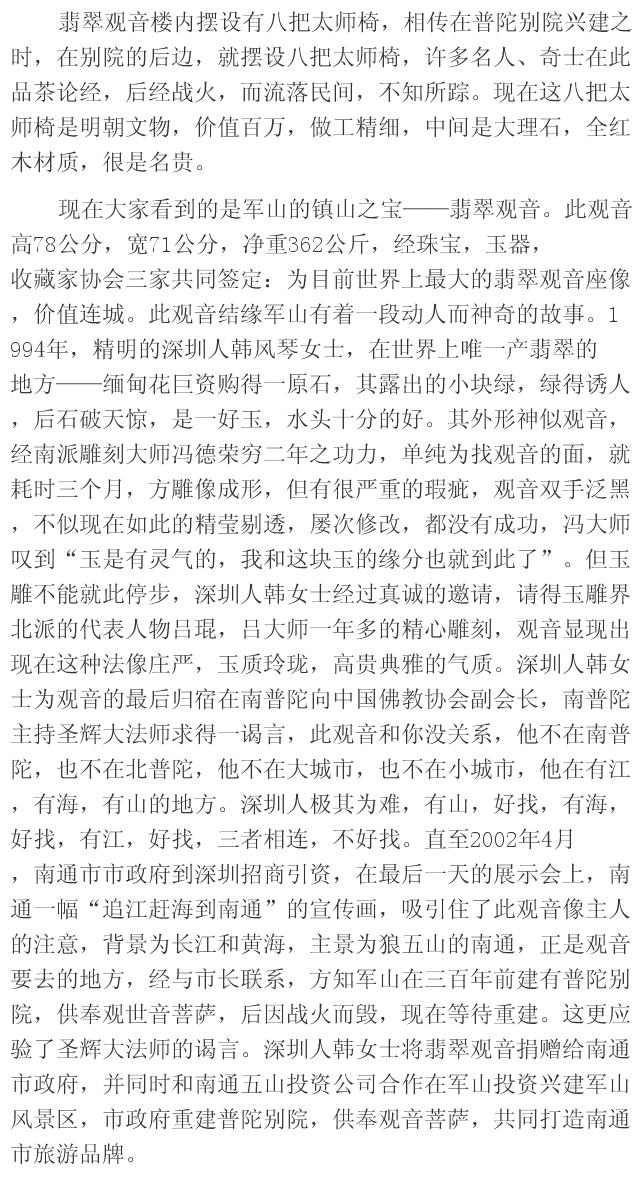 翡翠观音楼内摆设有八把太师椅，相传在普陀别院兴建之时，在别院的后边，就摆设八把太师椅，许多名人、奇士在此品茶论经，后经战火，而流落民间，不知所踪。现在这八把太师椅是明朝文物，价值百万，做工精细，中间是大理石，全红木材质，很是名贵。

现在大家看到的是军山的镇山之宝——翡翠观音。此观音高78公分，宽71公分，净重362公斤，经珠宝，玉器，收藏家协会三家共同签定：为目前世界上最大的翡翠观音座像，价值连城。此观音结缘军山有着一段动人而神奇的故事。1994年，精明的深圳人韩风琴女士，在世界上唯一产翡翠的地方——缅甸花巨资购得一原石，其露出的小块绿，绿得诱人，后石破天惊，是一好玉，水头十分的好。其外形神似观音，经南派雕刻大师冯德荣穷二年之功力，单纯为找观音的面，就耗时三个月，方雕像成形，但有很严重的瑕疵，观音双手泛黑，不似现在如此的精莹剔透，屡次修改，都没有成功，冯大师叹到“玉是有灵气的，我和这块玉的缘分也就到此了”。但玉雕不能就此停步，深圳人韩女士经过真诚的邀请，请得玉雕界北派的代表人物吕琨，吕大师一年多的精心雕刻，观音显现出现在这种法像庄严，玉质玲珑，高贵典雅的气质。深圳人韩女士为观音的最后归宿在南普陀向中国佛教协会副会长，南普陀主持圣辉大法师求得一谒言，此观音和你没关系，他不在南普陀，也不在北普陀，他不在大城市，也不在小城市，他在有江，有海，有山的地方。深圳人极其为难，有山，好找，有海，好找，有江，好找，三者相连，不好找。直至2002年4月，南通市市政府到深圳招商引资，在最后一天的展示会上，南通一幅“追江赶海到南通”的宣传画，吸引住了此观音像主人的注意，背景为长江和黄海，主景为狼五山的南通，正是观音要去的地方，经与市长联系，方知军山在三百年前建有普陀别院，供奉观世音菩萨，后因战火而毁，现在等待重建。这更应验了圣辉大法师的谒言。深圳人韩女士将翡翠观音捐赠给南通市政府，并同时和南通五山投资公司合作在军山投资兴建军山风景区，市政府重建普陀别院，供奉观音菩萨，共同打造南通市旅游品牌。